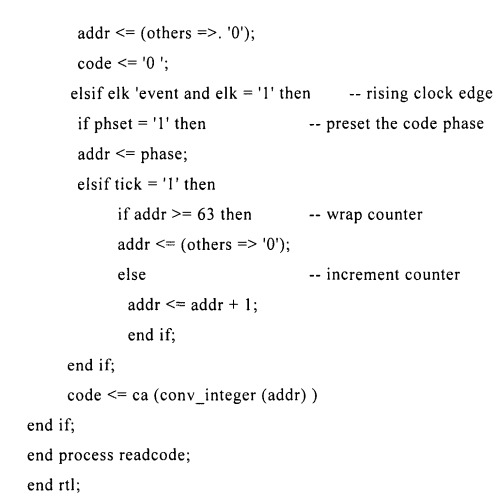 addr <= (others =>. '0');
code <= '0 ';
elsif elk 'event and elk = '1' then -- rising clock edge
if phset = '1' then -- preset the code phase
addr <= phase;
elsif tick = '1' then
if addr >= 63 then -- wrap counter
addr <= (others => '0');
else -- increment counter
addr <= addr + 1;
end if;
end if;
code <= ca (conv_integer (addr) )
end if;
end process readcode;
end rtl;